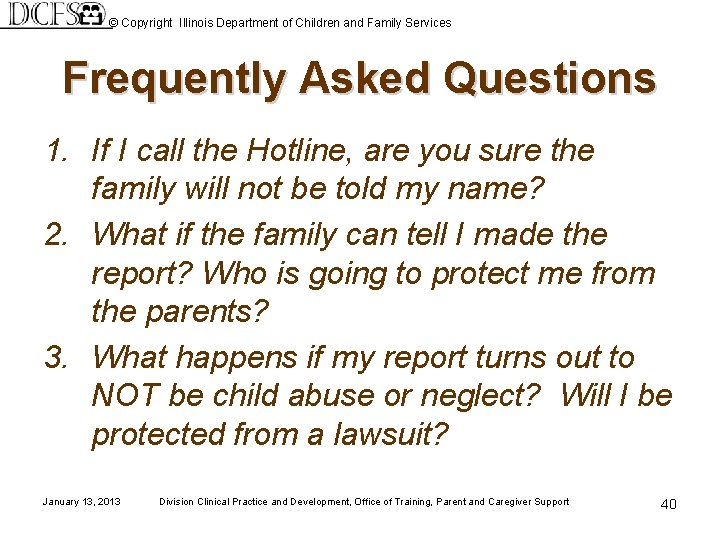 DCFS © Copyright Illinois Department of Children and Family Services

Frequently Asked Questions

1. If I call the Hotline, are you sure the family will not be told my name?

2. What if the family can tell I made the report? Who is going to protect me from the parents?

3. What happens if my report turns out to NOT be child abuse or neglect? Will I be protected from a lawsuit?

January 13, 2013 Division Clinical Practice and Development, Office of Training, Parent and Caregiver Support 40